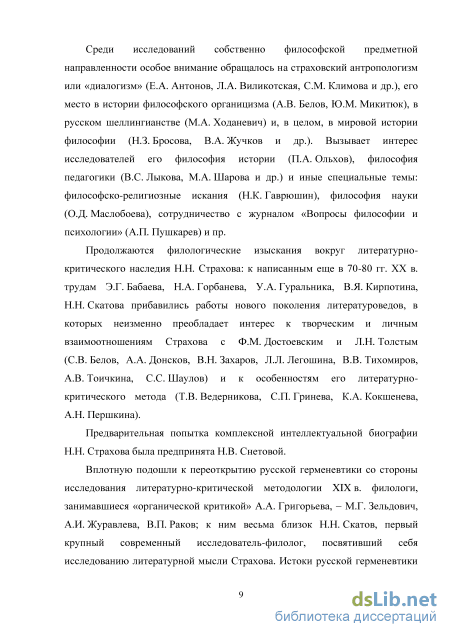 Среди исследований собственно философской предметной направленности особое внимание обращалось на страховский антропологизм или «диалогизм» (Е.А. Антонов, Л.А. Виликотская, С.М. Климова и др.), его место в истории философского органицизма (А.В. Белов, Ю.М. Микитюк), в русском шеллингианстве (М.А. Ходаневич) и, в целом, в мировой истории философии (Н.З. Бросова, В.А. Жучков и др.). Вызывает интерес исследователей его философия истории (П.А. Ольхов), философия педагогики (В.С. Лыкова, М.А. Шарова и др.) и иные специальные темы: философско-религиозные искания (Н.К. Гаврюшин), философия науки (О.Д. Маслобоева), сотрудничество с журналом «Вопросы философии и психологии» (А.П. Пушкарев) и пр.

Продолжаются филологические изыскания вокруг литературно-критического наследия Н.Н. Страхова: к написанным еще в 70-80 гг. XX в. трудам Э.Г. Бабаева, Н.А. Горбанева, У.А. Гуральника, В.Я. Кирпотина, Н.Н. Скатова прибавились работы нового поколения литературоведов, в которых неизменно преобладает интерес к творческим и личным взаимоотношениям Страхова с Ф.М. Достоевским и Л.Н. Толстым (С.В. Белов, А.А. Донсков, В.Н. Захаров, Л.Л. Легошина, В.В. Тихомиров, А.В. Тоичкина, С.С. Шаулов) и к особенностям его литературно-критического метода (Т.В. Ведерникова, С.П. Гринева, К.А. Кокшенева, А.Н. Першкина).

Предварительная попытка комплексной интеллектуальной биографии Н.Н. Страхова была предпринята Н.В. Снетовой.

Вплотную подошли к переоткрытию русской герменевтики со стороны исследования литературно-критической методологии XIX в. филологи, занимавшиеся «органической критикой» А.А. Григорьева, – М.Г. Зельдович, А.И. Журавлева, В.П. Раков; к ним весьма близок Н.Н. Скатов, первый крупный современный исследователь-филолог, посвятивший себя исследованию литературной мысли Страхова. Истоки русской герменевтики

9

dsLib.net
библиотека диссертаций